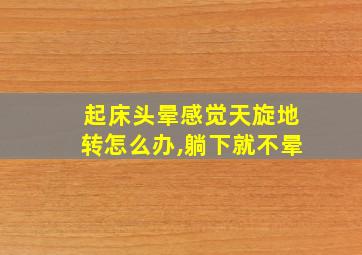 起床头晕感觉天旋地转怎么办,躺下就不晕